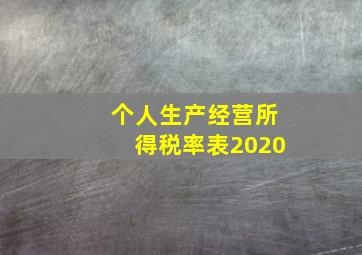 个人生产经营所得税率表2020